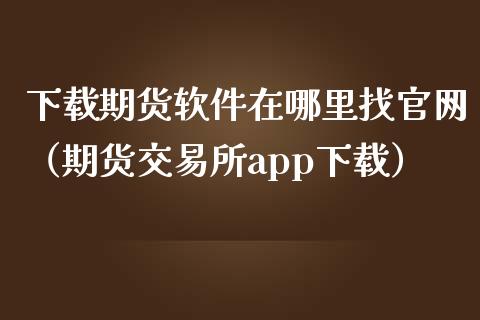 下载期货软件在哪里找官网（期货交易所app下载）